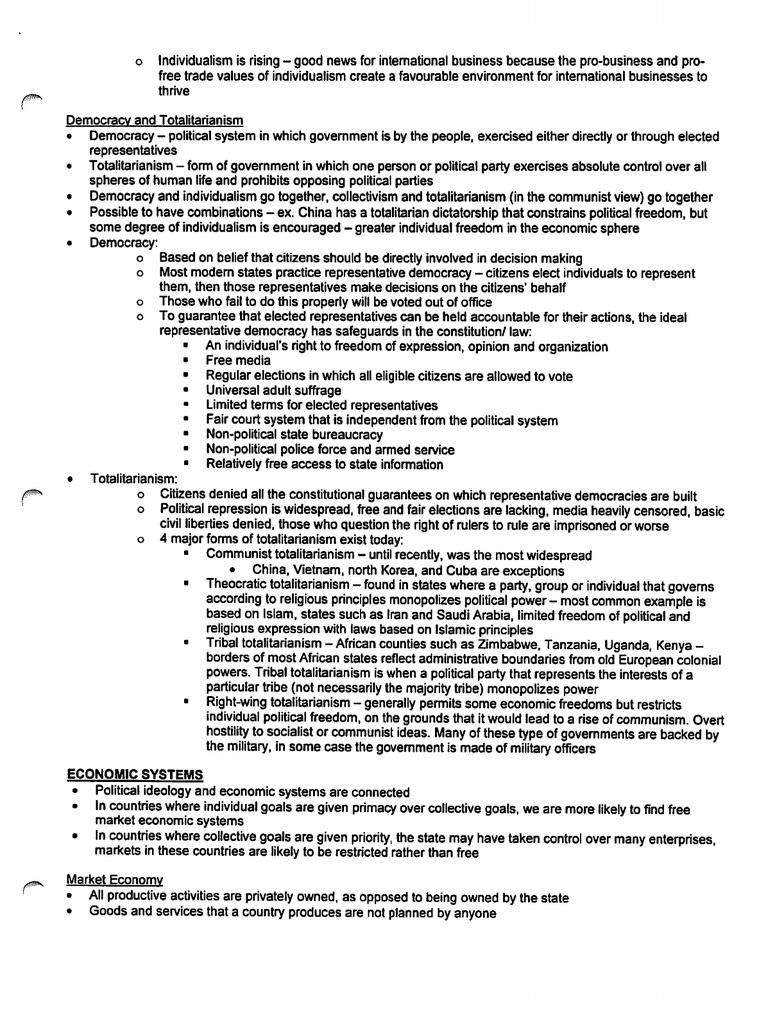 o Individualism is rising – good news for international business because the pro-business and pro-free trade values of individualism create a favourable environment for international businesses to thrive

Democracy and Totalitarianism
• Democracy – political system in which government is by the people, exercised either directly or through elected representatives
• Totalitarianism – form of government in which one person or political party exercises absolute control over all spheres of human life and prohibits opposing political parties
• Democracy and individualism go together, collectivism and totalitarianism (in the communist view) go together
• Possible to have combinations – ex. China has a totalitarian dictatorship that constrains political freedom, but some degree of individualism is encouraged – greater individual freedom in the economic sphere
• Democracy:
  o Based on belief that citizens should be directly involved in decision making
  o Most modern states practice representative democracy – citizens elect individuals to represent them, then those representatives make decisions on the citizens' behalf
  o Those who fail to do this properly will be voted out of office
  o To guarantee that elected representatives can be held accountable for their actions, the ideal representative democracy has safeguards in the constitution/ law:
    ▪ An individual's right to freedom of expression, opinion and organization
    ▪ Free media
    ▪ Regular elections in which all eligible citizens are allowed to vote
    ▪ Universal adult suffrage
    ▪ Limited terms for elected representatives
    ▪ Fair court system that is independent from the political system
    ▪ Non-political state bureaucracy
    ▪ Non-political police force and armed service
    ▪ Relatively free access to state information
• Totalitarianism:
  o Citizens denied all the constitutional guarantees on which representative democracies are built
  o Political repression is widespread, free and fair elections are lacking, media heavily censored, basic civil liberties denied, those who question the right of rulers to rule are imprisoned or worse
  o 4 major forms of totalitarianism exist today:
    ▪ Communist totalitarianism – until recently, was the most widespread
      • China, Vietnam, north Korea, and Cuba are exceptions
    ▪ Theocratic totalitarianism – found in states where a party, group or individual that governs according to religious principles monopolizes political power – most common example is based on Islam, states such as Iran and Saudi Arabia, limited freedom of political and religious expression with laws based on Islamic principles
    ▪ Tribal totalitarianism – African counties such as Zimbabwe, Tanzania, Uganda, Kenya – borders of most African states reflect administrative boundaries from old European colonial powers. Tribal totalitarianism is when a political party that represents the interests of a particular tribe (not necessarily the majority tribe) monopolizes power
    ▪ Right-wing totalitarianism – generally permits some economic freedoms but restricts individual political freedom, on the grounds that it would lead to a rise of communism. Overt hostility to socialist or communist ideas. Many of these type of governments are backed by the military, in some case the government is made of military officers

ECONOMIC SYSTEMS
• Political ideology and economic systems are connected
• In countries where individual goals are given primacy over collective goals, we are more likely to find free market economic systems
• In countries where collective goals are given priority, the state may have taken control over many enterprises, markets in these countries are likely to be restricted rather than free

Market Economy
• All productive activities are privately owned, as opposed to being owned by the state
• Goods and services that a country produces are not planned by anyone